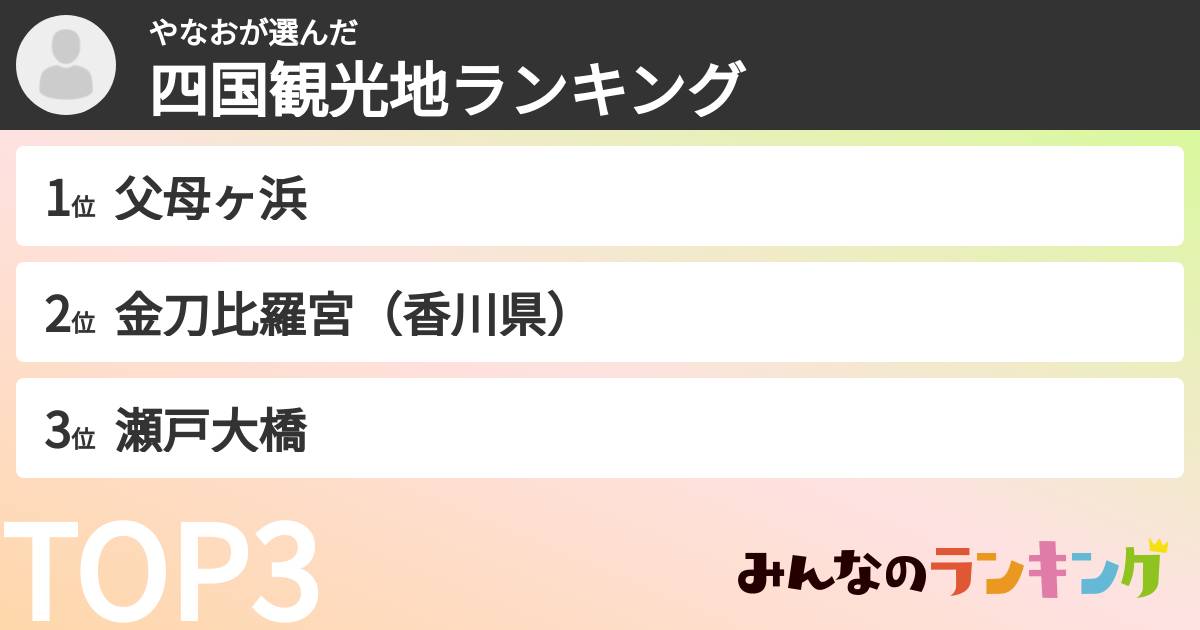 やなおが選んだ
四国観光地ランキング

1位 父母ヶ浜

2位 金刀比羅宮（香川県）

3位 瀬戸大橋

TOP3

みんなのランキング